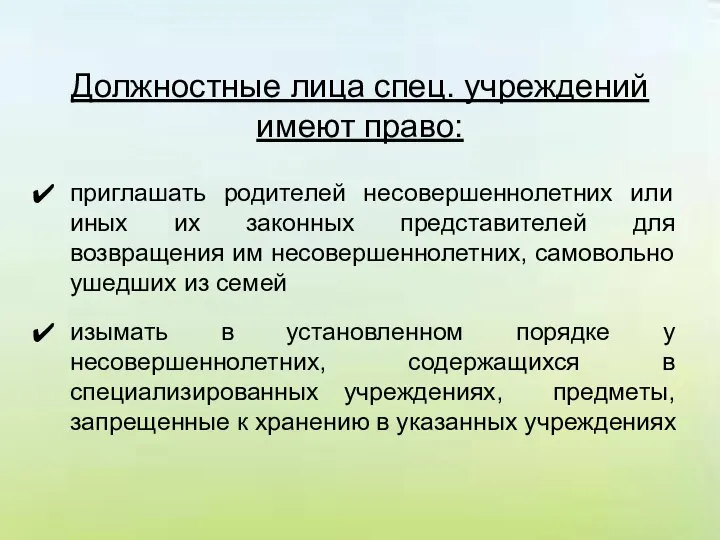 Должностные лица спец. учреждений имеют право:

✔ приглашать родителей несовершеннолетних или иных их законных представителей для возвращения им несовершеннолетних, самовольно ушедших из семей

✔ изымать в установленном порядке у несовершеннолетних, содержащихся в специализированных учреждениях, предметы, запрещенные к хранению в указанных учреждениях